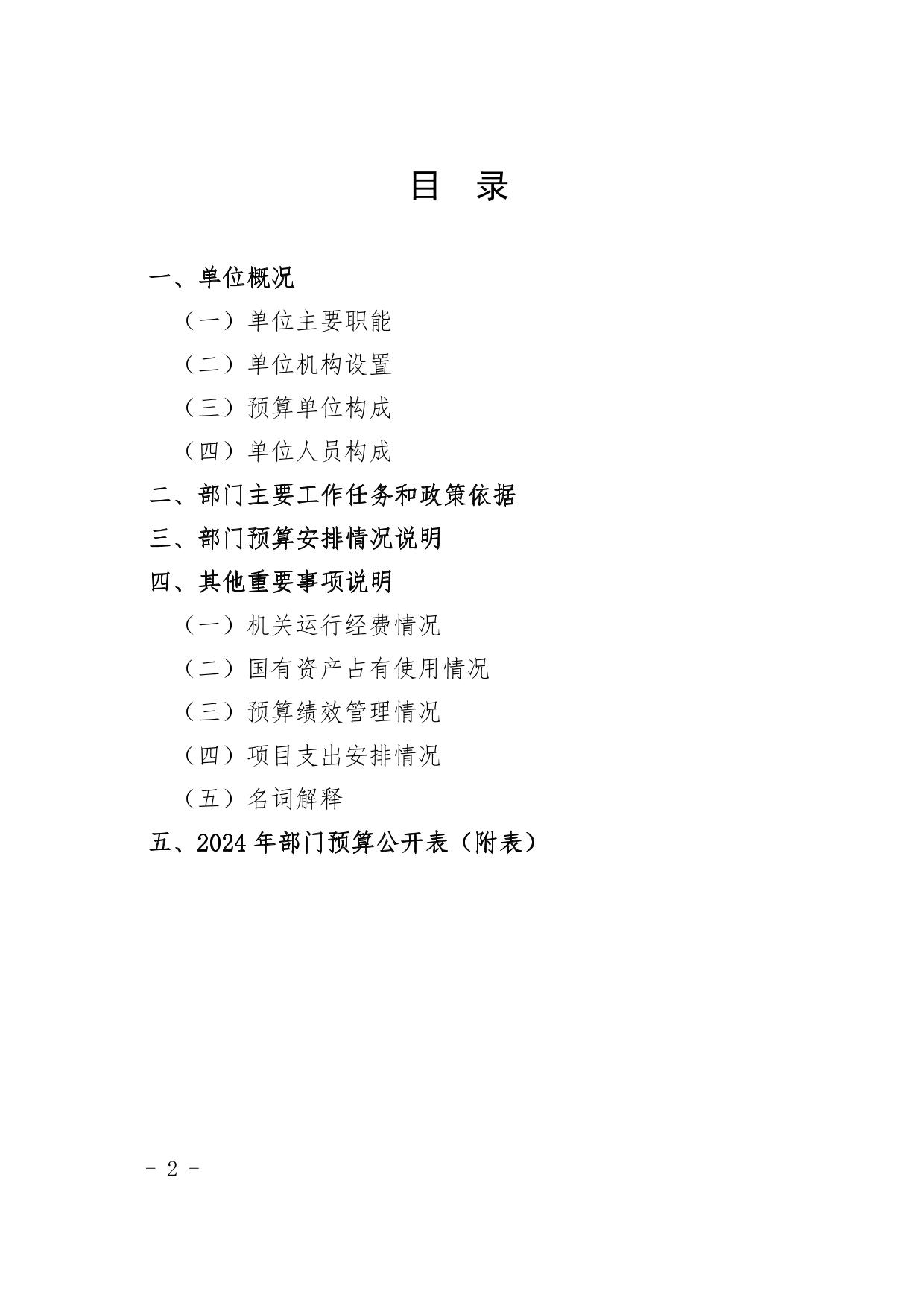 目　录

一、单位概况

（一）单位主要职能

（二）单位机构设置

（三）预算单位构成

（四）单位人员构成

二、部门主要工作任务和政策依据

三、部门预算安排情况说明

四、其他重要事项说明

（一）机关运行经费情况

（二）国有资产占有使用情况

（三）预算绩效管理情况

（四）项目支出安排情况

（五）名词解释

五、2024 年部门预算公开表（附表）

- 2 -